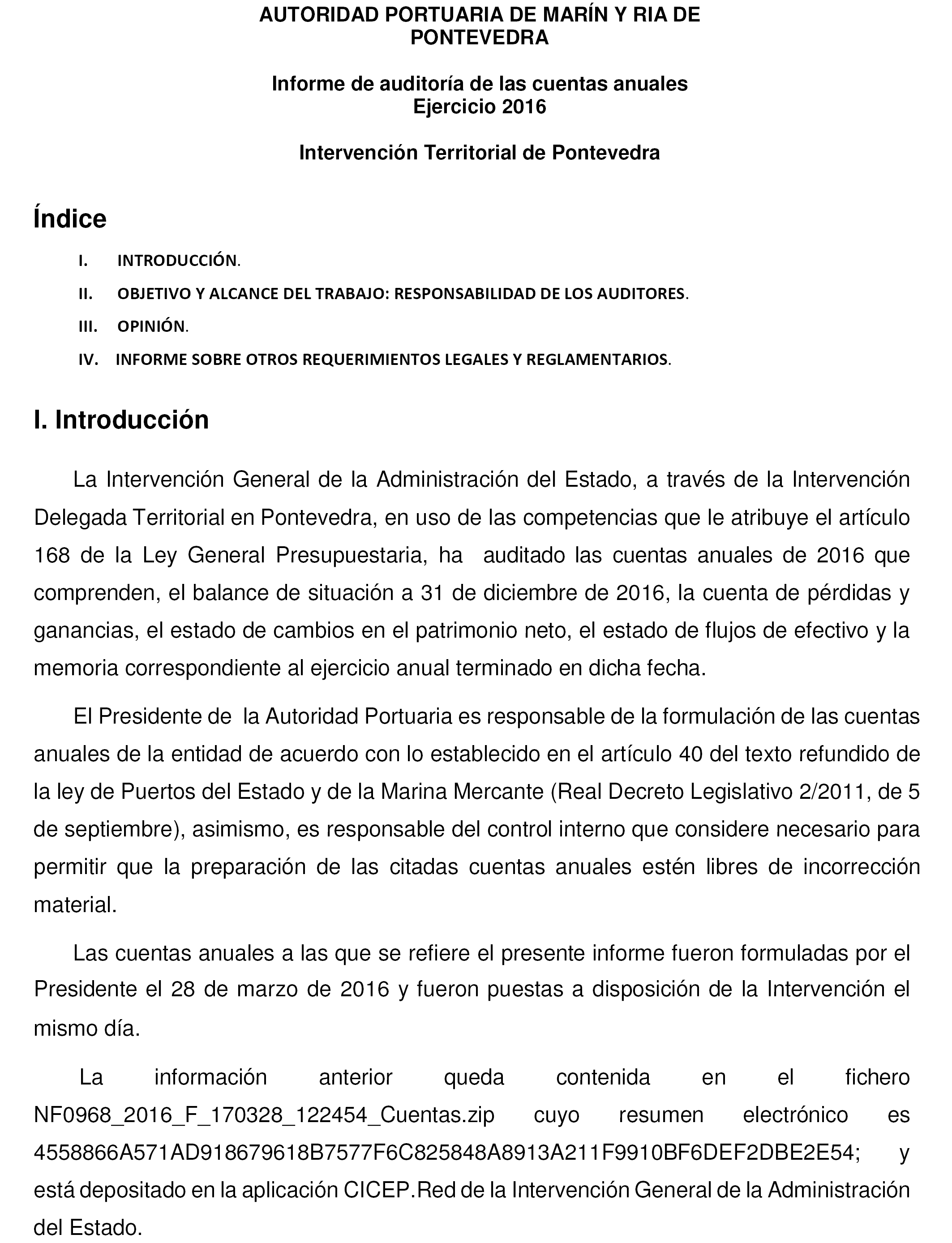 AUTORIDAD PORTUARIA DE MARÍN Y RIA DE PONTEVEDRA

Informe de auditoría de las cuentas anuales
Ejercicio 2016

Intervención Territorial de Pontevedra

Índice

I. INTRODUCCIÓN.

II. OBJETIVO Y ALCANCE DEL TRABAJO: RESPONSABILIDAD DE LOS AUDITORES.

III. OPINIÓN.

IV. INFORME SOBRE OTROS REQUERIMIENTOS LEGALES Y REGLAMENTARIOS.

I. Introducción

La Intervención General de la Administración del Estado, a través de la Intervención Delegada Territorial en Pontevedra, en uso de las competencias que le atribuye el artículo 168 de la Ley General Presupuestaria, ha auditado las cuentas anuales de 2016 que comprenden, el balance de situación a 31 de diciembre de 2016, la cuenta de pérdidas y ganancias, el estado de cambios en el patrimonio neto, el estado de flujos de efectivo y la memoria correspondiente al ejercicio anual terminado en dicha fecha.

El Presidente de la Autoridad Portuaria es responsable de la formulación de las cuentas anuales de la entidad de acuerdo con lo establecido en el artículo 40 del texto refundido de la ley de Puertos del Estado y de la Marina Mercante (Real Decreto Legislativo 2/2011, de 5 de septiembre), asimismo, es responsable del control interno que considere necesario para permitir que la preparación de las citadas cuentas anuales estén libres de incorrección material.

Las cuentas anuales a las que se refiere el presente informe fueron formuladas por el Presidente el 28 de marzo de 2016 y fueron puestas a disposición de la Intervención el mismo día.

La información anterior queda contenida en el fichero NF0968_2016_F_170328_122454_Cuentas.zip cuyo resumen electrónico es 4558866A571AD918679618B7577F6C825848A8913A211F9910BF6DEF2DBE2E54; y está depositado en la aplicación CICEP.Red de la Intervención General de la Administración del Estado.